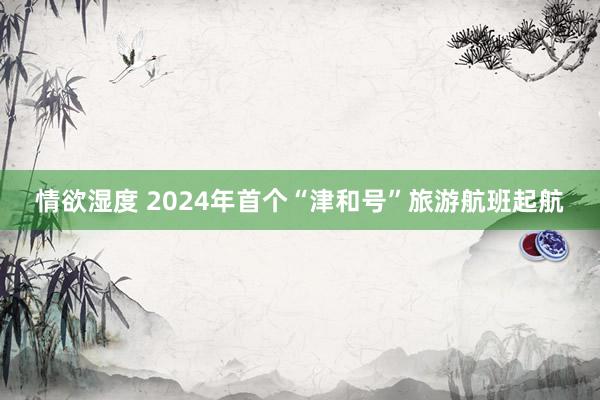 情欲湿度 2024年首个“津和号”旅游航班起航